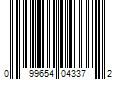 0 99654 04337 2